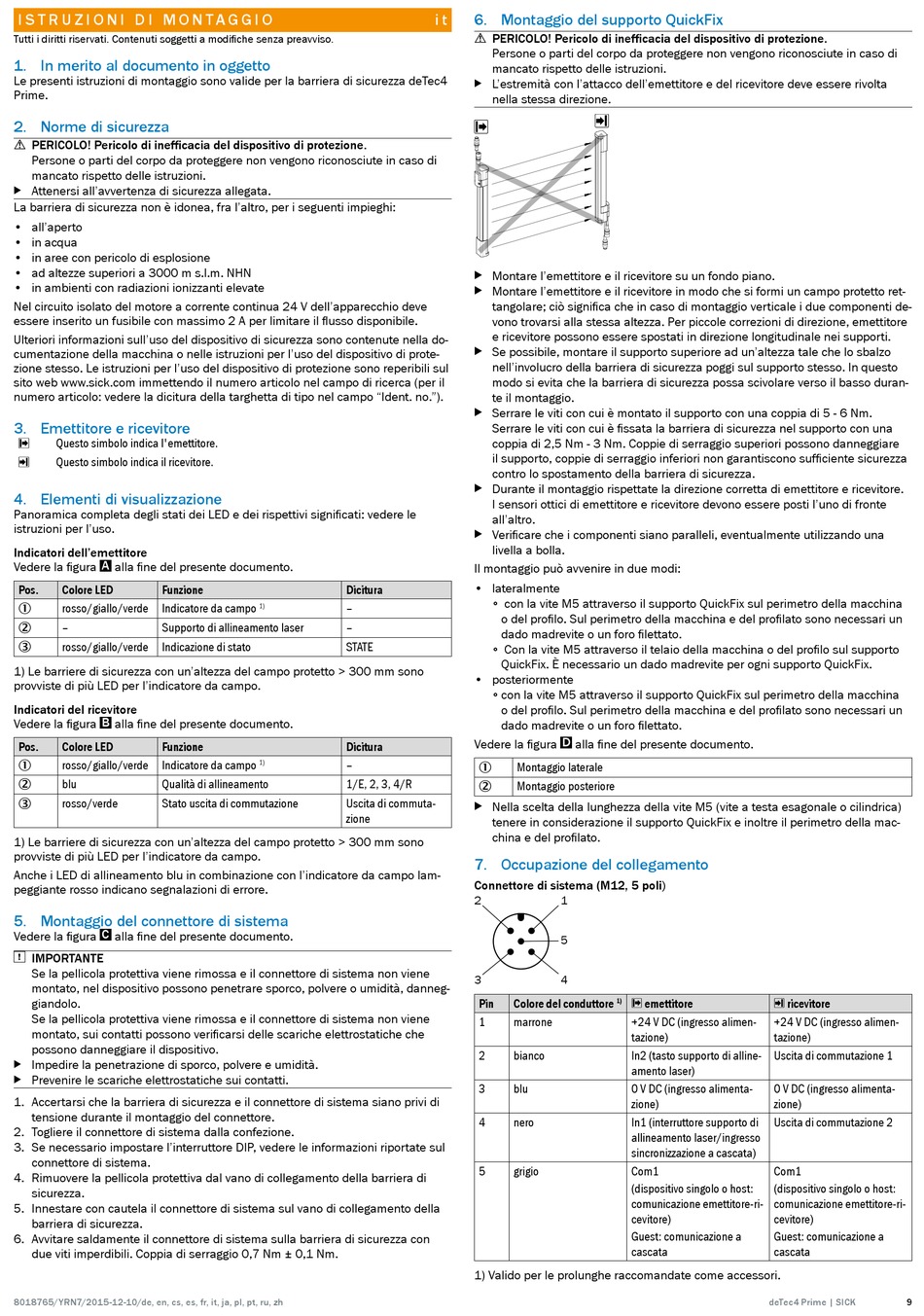 ISTRUZIONI DI MONTAGGIO it

Tutti i diritti riservati. Contenuti soggetti a modifiche senza preavviso.

1. In merito al documento in oggetto

Le presenti istruzioni di montaggio sono valide per la barriera di sicurezza deTec4 Prime.

2. Norme di sicurezza

⚠ PERICOLO! Pericolo di inefficacia del dispositivo di protezione.
Persone o parti del corpo da proteggere non vengono riconosciute in caso di mancato rispetto delle istruzioni.
▶ Attenersi all'avvertenza di sicurezza allegata.

La barriera di sicurezza non è idonea, fra l'altro, per i seguenti impieghi:

• all'aperto
• in acqua
• in aree con pericolo di esplosione
• ad altezze superiori a 3000 m s.l.m. NHN
• in ambienti con radiazioni ionizzanti elevate

Nel circuito isolato del motore a corrente continua 24 V dell'apparecchio deve essere inserito un fusibile con massimo 2 A per limitare il flusso disponibile.

Ulteriori informazioni sull'uso del dispositivo di sicurezza sono contenute nella documentazione della macchina o nelle istruzioni per l'uso del dispositivo di protezione stesso. Le istruzioni per l'uso del dispositivo di protezione sono reperibili sul sito web www.sick.com immettendo il numero articolo nel campo di ricerca (per il numero articolo: vedere la dicitura della targhetta di tipo nel campo "Ident. no.").

3. Emettitore e ricevitore

Questo simbolo indica l'emettitore.
Questo simbolo indica il ricevitore.

4. Elementi di visualizzazione

Panoramica completa degli stati dei LED e dei rispettivi significati: vedere le istruzioni per l'uso.

Indicatori dell'emettitore
Vedere la figura A alla fine del presente documento.

| Pos. | Colore LED | Funzione | Dicitura |
|---|---|---|---|
| ① | rosso/giallo/verde | Indicatore da campo $^{1)}$ | – |
| ② | – | Supporto di allineamento laser | – |
| ③ | rosso/giallo/verde | Indicazione di stato | STATE |

1) Le barriere di sicurezza con un'altezza del campo protetto > 300 mm sono provviste di più LED per l'indicatore da campo.

Indicatori del ricevitore
Vedere la figura B alla fine del presente documento.

| Pos. | Colore LED | Funzione | Dicitura |
|---|---|---|---|
| ① | rosso/giallo/verde | Indicatore da campo $^{1)}$ | – |
| ② | blu | Qualità di allineamento | 1/E, 2, 3, 4/R |
| ③ | rosso/verde | Stato uscita di commutazione | Uscita di commutazione |

1) Le barriere di sicurezza con un'altezza del campo protetto > 300 mm sono provviste di più LED per l'indicatore da campo.

Anche i LED di allineamento blu in combinazione con l'indicatore da campo lampeggiante rosso indicano segnalazioni di errore.

5. Montaggio del connettore di sistema

Vedere la figura C alla fine del presente documento.

! IMPORTANTE
Se la pellicola protettiva viene rimossa e il connettore di sistema non viene montato, nel dispositivo possono penetrare sporco, polvere o umidità, danneggiandolo.
Se la pellicola protettiva viene rimossa e il connettore di sistema non viene montato, sui contatti possono verificarsi delle scariche elettrostatiche che possono danneggiare il dispositivo.
▶ Impedire la penetrazione di sporco, polvere e umidità.
▶ Prevenire le scariche elettrostatiche sui contatti.

1. Accertarsi che la barriera di sicurezza e il connettore di sistema siano privi di tensione durante il montaggio del connettore.
2. Togliere il connettore di sistema dalla confezione.
3. Se necessario impostare l'interruttore DIP, vedere le informazioni riportate sul connettore di sistema.
4. Rimuovere la pellicola protettiva dal vano di collegamento della barriera di sicurezza.
5. Innestare con cautela il connettore di sistema sul vano di collegamento della barriera di sicurezza.
6. Avvitare saldamente il connettore di sistema sulla barriera di sicurezza con due viti imperdibili. Coppia di serraggio 0,7 Nm ± 0,1 Nm.

6. Montaggio del supporto QuickFix

⚠ PERICOLO! Pericolo di inefficacia del dispositivo di protezione.
Persone o parti del corpo da proteggere non vengono riconosciute in caso di mancato rispetto delle istruzioni.
▶ L'estremità con l'attacco dell'emettitore e del ricevitore deve essere rivolta nella stessa direzione.

▶ Montare l'emettitore e il ricevitore su un fondo piano.
▶ Montare l'emettitore e il ricevitore in modo che si formi un campo protetto rettangolare; ciò significa che in caso di montaggio verticale i due componenti devono trovarsi alla stessa altezza. Per piccole correzioni di direzione, emettitore e ricevitore possono essere spostati in direzione longitudinale nei supporti.
▶ Se possibile, montare il supporto superiore ad un'altezza tale che lo sbalzo nell'involucro della barriera di sicurezza poggi sul supporto stesso. In questo modo si evita che la barriera di sicurezza possa scivolare verso il basso durante il montaggio.
▶ Serrare le viti con cui è montato il supporto con una coppia di 5 - 6 Nm.
Serrare le viti con cui è fissata la barriera di sicurezza nel supporto con una coppia di 2,5 Nm - 3 Nm. Coppie di serraggio superiori possono danneggiare il supporto, coppie di serraggio inferiori non garantiscono sufficiente sicurezza contro lo spostamento della barriera di sicurezza.
▶ Durante il montaggio rispettate la direzione corretta di emettitore e ricevitore. I sensori ottici di emettitore e ricevitore devono essere posti l'uno di fronte all'altro.
▶ Verificare che i componenti siano paralleli, eventualmente utilizzando una livella a bolla.

Il montaggio può avvenire in due modi:

• lateralmente
◦ con la vite M5 attraverso il supporto QuickFix sul perimetro della macchina o del profilo. Sul perimetro della macchina e del profilato sono necessari un dado madrevite o un foro filettato.
◦ Con la vite M5 attraverso il telaio della macchina o del profilo sul supporto QuickFix. È necessario un dado madrevite per ogni supporto QuickFix.
• posteriormente
◦ con la vite M5 attraverso il supporto QuickFix sul perimetro della macchina o del profilo. Sul perimetro della macchina e del profilato sono necessari un dado madrevite o un foro filettato.

Vedere la figura D alla fine del presente documento.

| ① | Montaggio laterale |
|---|---|
| ② | Montaggio posteriore |

▶ Nella scelta della lunghezza della vite M5 (vite a testa esagonale o cilindrica) tenere in considerazione il supporto QuickFix e inoltre il perimetro della macchina e del profilato.

7. Occupazione del collegamento

Connettore di sistema (M12, 5 poli)

2 1 5 3 4

| Pin | Colore del conduttore $^{1)}$ | emettitore | ricevitore |
|---|---|---|---|
| 1 | marrone | +24 V DC (ingresso alimentazione) | +24 V DC (ingresso alimentazione) |
| 2 | bianco | In2 (tasto supporto di allineamento laser) | Uscita di commutazione 1 |
| 3 | blu | 0 V DC (ingresso alimentazione) | 0 V DC (ingresso alimentazione) |
| 4 | nero | In1 (interruttore supporto di allineamento laser/ingresso sincronizzazione a cascata) | Uscita di commutazione 2 |
| 5 | grigio | Com1 (dispositivo singolo o host: comunicazione emettitore-ricevitore) Guest: comunicazione a cascata | Com1 (dispositivo singolo o host: comunicazione emettitore-ricevitore) Guest: comunicazione a cascata |

1) Valido per le prolunghe raccomandate come accessori.

8018765/YRN7/2015-12-10/de, en, cs, es, fr, it, ja, pl, pt, ru, zh deTec4 Prime | SICK 9